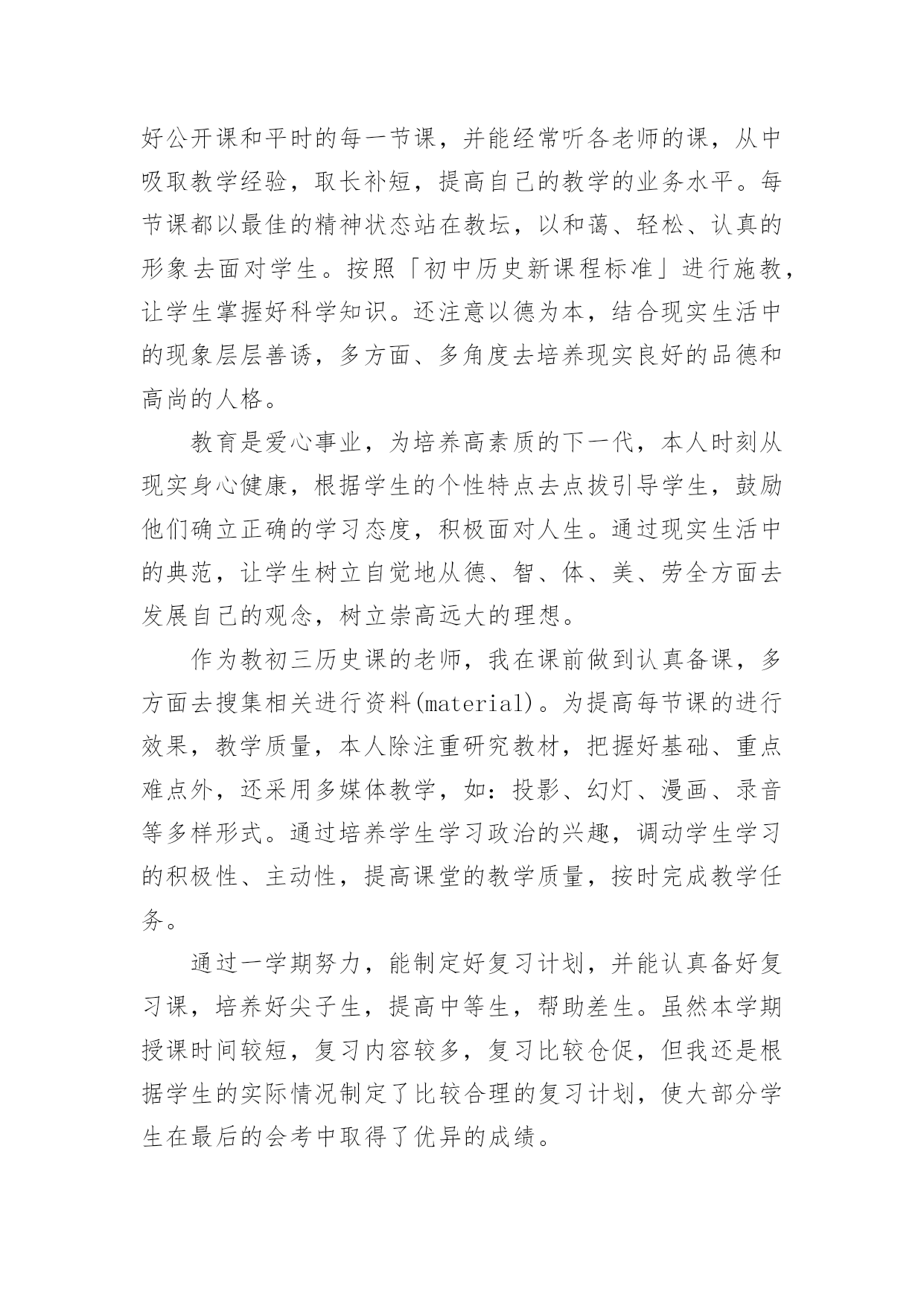 好公开课和平时的每一节课，并能经常听各老师的课，从中吸取教学经验，取长补短，提高自己的教学的业务水平。每节课都以最佳的精神状态站在教坛，以和蔼、轻松、认真的形象去面对学生。按照「初中历史新课程标准」进行施教，让学生掌握好科学知识。还注意以德为本，结合现实生活中的现象层层善诱，多方面、多角度去培养现实良好的品德和高尚的人格。

教育是爱心事业，为培养高素质的下一代，本人时刻从现实身心健康，根据学生的个性特点去点拔引导学生，鼓励他们确立正确的学习态度，积极面对人生。通过现实生活中的典范，让学生树立自觉地从德、智、体、美、劳全方面去发展自己的观念，树立崇高远大的理想。

作为教初三历史课的老师，我在课前做到认真备课，多方面去搜集相关进行资料(material)。为提高每节课的进行效果，教学质量，本人除注重研究教材，把握好基础、重点难点外，还采用多媒体教学，如：投影、幻灯、漫画、录音等多样形式。通过培养学生学习政治的兴趣，调动学生学习的积极性、主动性，提高课堂的教学质量，按时完成教学任务。

通过一学期努力，能制定好复习计划，并能认真备好复习课，培养好尖子生，提高中等生，帮助差生。虽然本学期授课时间较短，复习内容较多，复习比较仓促，但我还是根据学生的实际情况制定了比较合理的复习计划，使大部分学生在最后的会考中取得了优异的成绩。